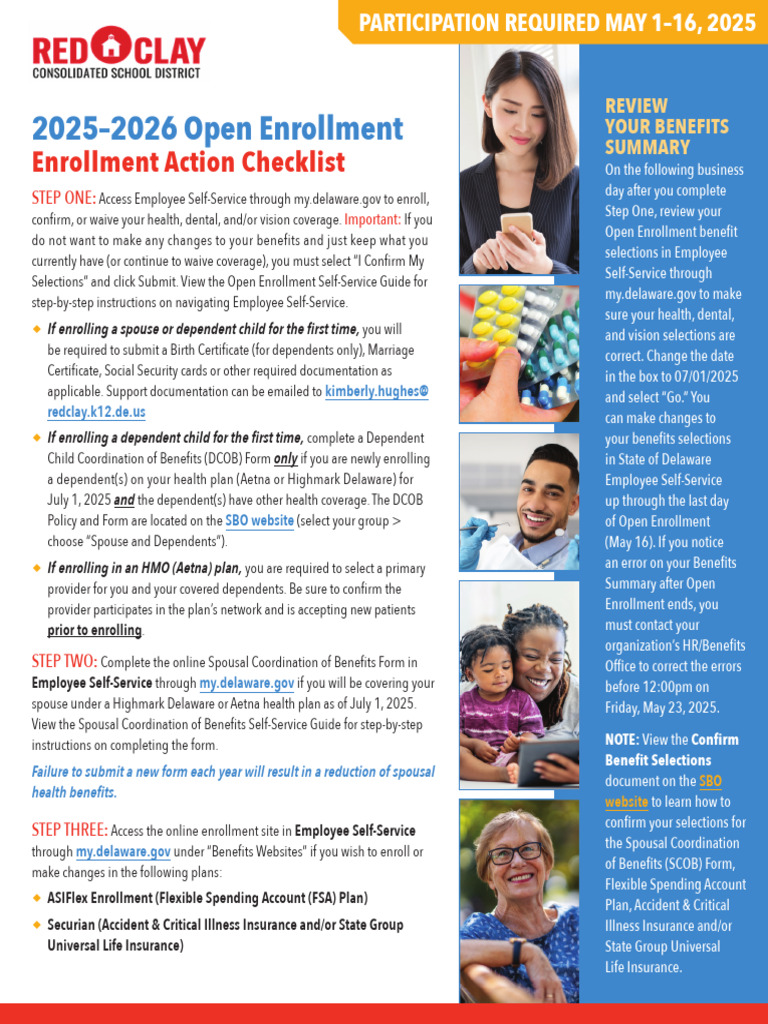 PARTICIPATION REQUIRED MAY 1–16, 2025

RED CLAY
CONSOLIDATED SCHOOL DISTRICT

2025–2026 Open Enrollment
Enrollment Action Checklist

STEP ONE: Access Employee Self-Service through my.delaware.gov to enroll, confirm, or waive your health, dental, and/or vision coverage. Important: If you do not want to make any changes to your benefits and just keep what you currently have (or continue to waive coverage), you must select "I Confirm My Selections" and click Submit. View the Open Enrollment Self-Service Guide for step-by-step instructions on navigating Employee Self-Service.

◆ If enrolling a spouse or dependent child for the first time, you will be required to submit a Birth Certificate (for dependents only), Marriage Certificate, Social Security cards or other required documentation as applicable. Support documentation can be emailed to kimberly.hughes@redclay.k12.de.us

◆ If enrolling a dependent child for the first time, complete a Dependent Child Coordination of Benefits (DCOB) Form only if you are newly enrolling a dependent(s) on your health plan (Aetna or Highmark Delaware) for July 1, 2025 and the dependent(s) have other health coverage. The DCOB Policy and Form are located on the SBO website (select your group > choose "Spouse and Dependents").

◆ If enrolling in an HMO (Aetna) plan, you are required to select a primary provider for you and your covered dependents. Be sure to confirm the provider participates in the plan's network and is accepting new patients prior to enrolling.

STEP TWO: Complete the online Spousal Coordination of Benefits Form in Employee Self-Service through my.delaware.gov if you will be covering your spouse under a Highmark Delaware or Aetna health plan as of July 1, 2025. View the Spousal Coordination of Benefits Self-Service Guide for step-by-step instructions on completing the form.

Failure to submit a new form each year will result in a reduction of spousal health benefits.

STEP THREE: Access the online enrollment site in Employee Self-Service through my.delaware.gov under "Benefits Websites" if you wish to enroll or make changes in the following plans:

◆ ASIFlex Enrollment (Flexible Spending Account (FSA) Plan)

◆ Securian (Accident & Critical Illness Insurance and/or State Group Universal Life Insurance)

REVIEW YOUR BENEFITS SUMMARY

On the following business day after you complete Step One, review your Open Enrollment benefit selections in Employee Self-Service through my.delaware.gov to make sure your health, dental, and vision selections are correct. Change the date in the box to 07/01/2025 and select "Go." You can make changes to your benefits selections in State of Delaware Employee Self-Service up through the last day of Open Enrollment (May 16). If you notice an error on your Benefits Summary after Open Enrollment ends, you must contact your organization's HR/Benefits Office to correct the errors before 12:00pm on Friday, May 23, 2025.

NOTE: View the Confirm Benefit Selections document on the SBO website to learn how to confirm your selections for the Spousal Coordination of Benefits (SCOB) Form, Flexible Spending Account Plan, Accident & Critical Illness Insurance and/or State Group Universal Life Insurance.